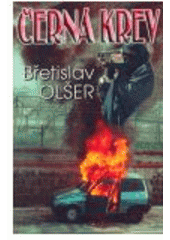 ČERNÁ KREV

Břetislav OLŠER